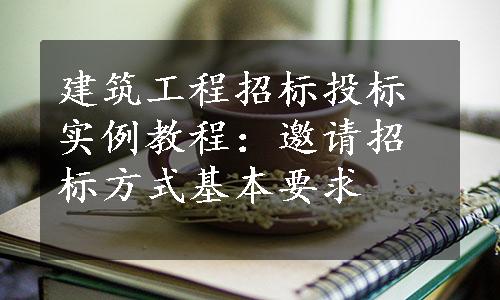 建筑工程招标投标实例教程：邀请招标方式基本要求